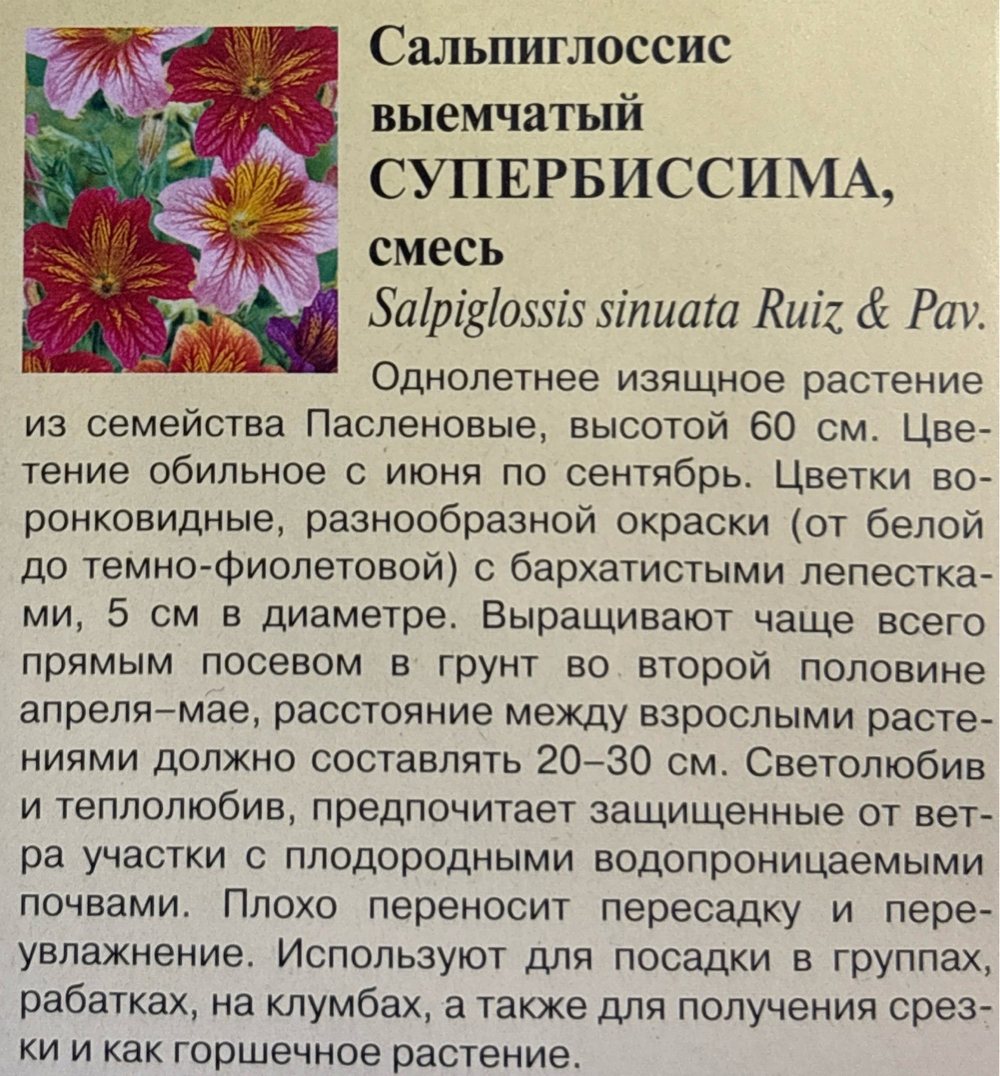 Сальпиглоссис выемчатый СУПЕРБИССИМА, смесь
Salpiglossis sinuata Ruiz & Pav.

Однолетнее изящное растение из семейства Пасленовые, высотой 60 см. Цветение обильное с июня по сентябрь. Цветки воронковидные, разнообразной окраски (от белой до темно-фиолетовой) с бархатистыми лепестками, 5 см в диаметре. Выращивают чаще всего прямым посевом в грунт во второй половине апреля–мае, расстояние между взрослыми растениями должно составлять 20–30 см. Светолюбив и теплолюбив, предпочитает защищенные от ветра участки с плодородными водопроницаемыми почвами. Плохо переносит пересадку и переувлажнение. Используют для посадки в группах, рабатках, на клумбах, а также для получения срезки и как горшечное растение.